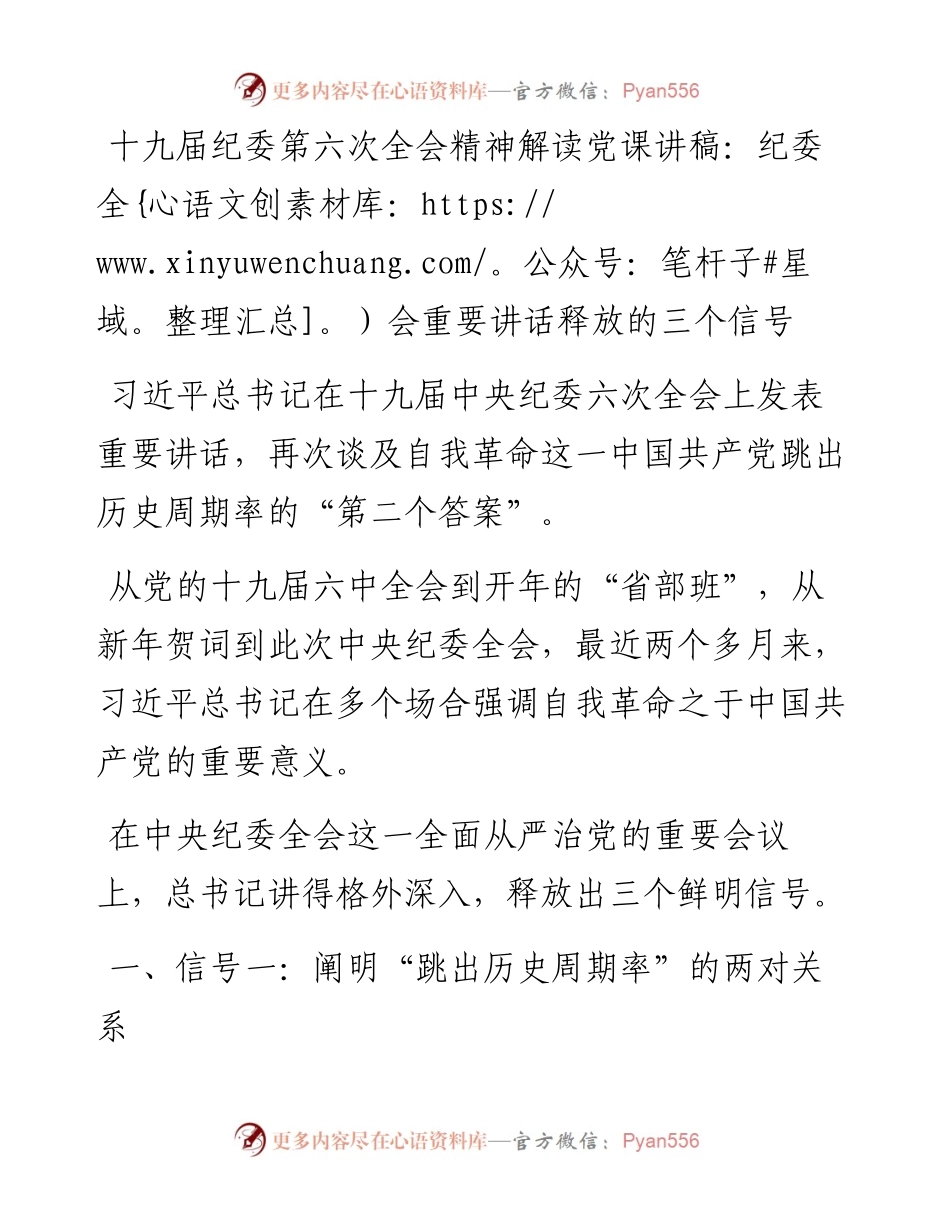 更多内容尽在心语资料库—官方微信：Pyan556

十九届纪委第六次全会精神解读党课讲稿：纪委全{心语文创素材库：https://www.xinyuwenchuang.com/。公众号：笔杆子#星域。整理汇总]。）会重要讲话释放的三个信号

习近平总书记在十九届中央纪委六次全会上发表重要讲话，再次谈及自我革命这一中国共产党跳出历史周期率的“第二个答案”。

从党的十九届六中全会到开年的“省部班”，从新年贺词到此次中央纪委全会，最近两个多月来，习近平总书记在多个场合强调自我革命之于中国共产党的重要意义。

在中央纪委全会这一全面从严治党的重要会议上，总书记讲得格外深入，释放出三个鲜明信号。

一、信号一：阐明“跳出历史周期率”的两对关系

更多内容尽在心语资料库—官方微信：Pyan556